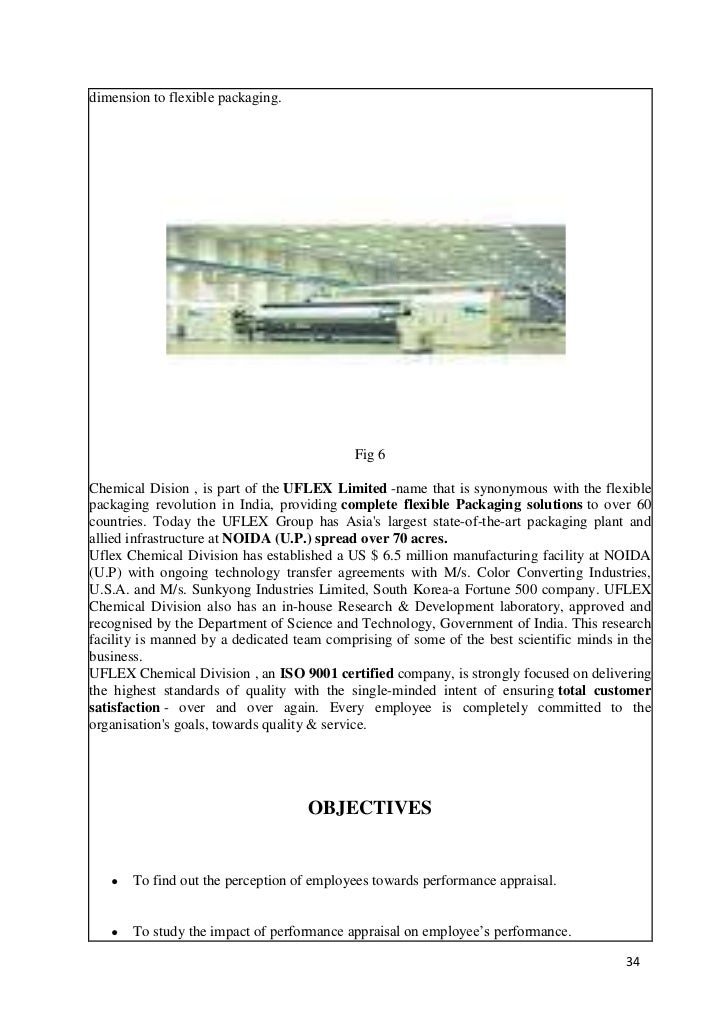 dimension to flexible packaging.

Fig 6

Chemical Dision , is part of the UFLEX Limited -name that is synonymous with the flexible packaging revolution in India, providing complete flexible Packaging solutions to over 60 countries. Today the UFLEX Group has Asia's largest state-of-the-art packaging plant and allied infrastructure at NOIDA (U.P.) spread over 70 acres.

Uflex Chemical Division has established a US $ 6.5 million manufacturing facility at NOIDA (U.P) with ongoing technology transfer agreements with M/s. Color Converting Industries, U.S.A. and M/s. Sunkyong Industries Limited, South Korea-a Fortune 500 company. UFLEX Chemical Division also has an in-house Research & Development laboratory, approved and recognised by the Department of Science and Technology, Government of India. This research facility is manned by a dedicated team comprising of some of the best scientific minds in the business.

UFLEX Chemical Division , an ISO 9001 certified company, is strongly focused on delivering the highest standards of quality with the single-minded intent of ensuring total customer satisfaction - over and over again. Every employee is completely committed to the organisation's goals, towards quality & service.

OBJECTIVES

• To find out the perception of employees towards performance appraisal.

• To study the impact of performance appraisal on employee's performance.

34